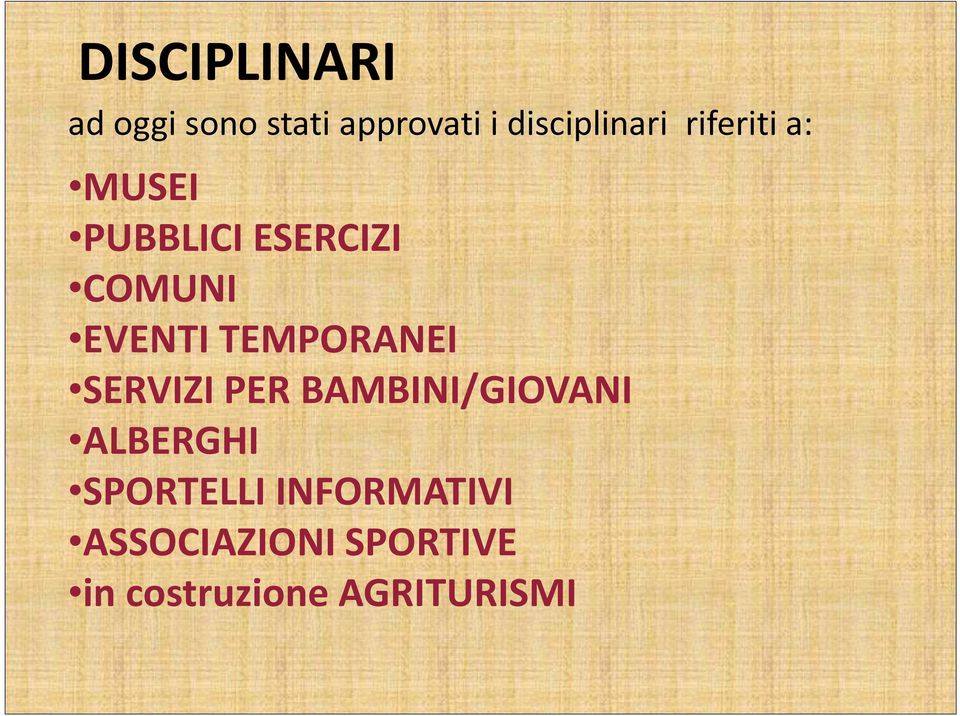 DISCIPLINARI

ad oggi sono stati approvati i disciplinari riferiti a:

•MUSEI
•PUBBLICI ESERCIZI
•COMUNI
•EVENTI TEMPORANEI
•SERVIZI PER BAMBINI/GIOVANI
•ALBERGHI
•SPORTELLI INFORMATIVI
•ASSOCIAZIONI SPORTIVE
•in costruzione AGRITURISMI